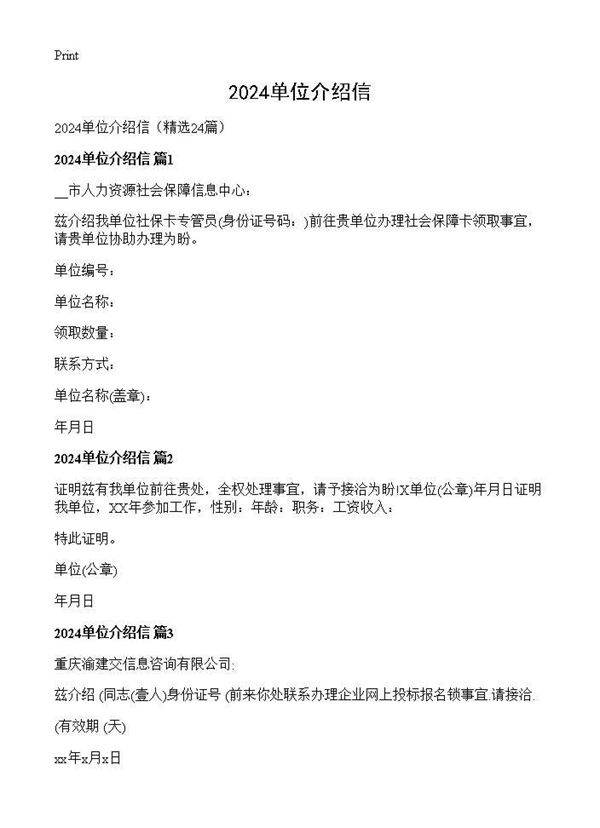 Print

2024单位介绍信

2024单位介绍信（精选24篇）

2024单位介绍信 篇1

__市人力资源社会保障信息中心：

兹介绍我单位社保卡专管员(身份证号码：)前往贵单位办理社会保障卡领取事宜，请贵单位协助办理为盼。

单位编号：

单位名称：

领取数量：

联系方式：

单位名称(盖章)：

年月日

2024单位介绍信 篇2

证明兹有我单位前往贵处，全权处理事宜，请予接洽为盼!X单位(公章)年月日证明我单位，XX年参加工作，性别：年龄：职务：工资收入：

特此证明。

单位(公章)

年月日

2024单位介绍信 篇3

重庆渝建交信息咨询有限公司:

兹介绍 (同志(壹人)身份证号 (前来你处联系办理企业网上投标报名锁事宜.请接洽.

(有效期 (天)

xx年x月x日